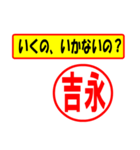 いくの、いかないの？

吉永